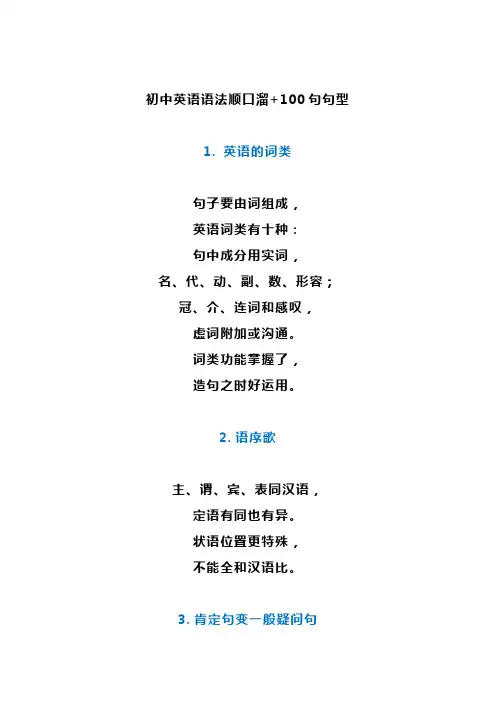 初中英语语法顺口溜+100句句型

1. 英语的词类

句子要由词组成，
英语词类有十种：
句中成分用实词，
名、代、动、副、数、形容；
冠、介、连词和感叹，
虚词附加或沟通。
词类功能掌握了，
造句之时好运用。

2. 语序歌

主、谓、宾、表同汉语，
定语有同也有异。
状语位置更特殊，
不能全和汉语比。

3. 肯定句变一般疑问句